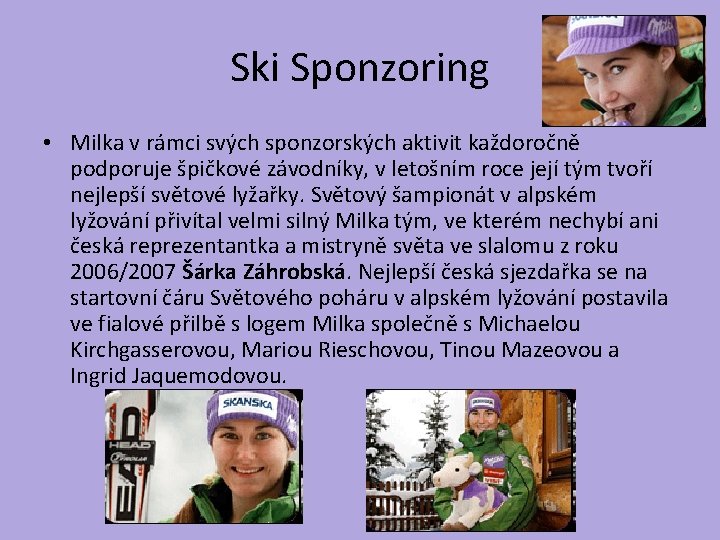 Ski Sponzoring

• Milka v rámci svých sponzorských aktivit každoročně podporuje špičkové závodníky, v letošním roce její tým tvoří nejlepší světové lyžařky. Světový šampionát v alpském lyžování přivítal velmi silný Milka tým, ve kterém nechybí ani česká reprezentantka a mistryně světa ve slalomu z roku 2006/2007 Šárka Záhrobská. Nejlepší česká sjezdařka se na startovní čáru Světového poháru v alpském lyžování postavila ve fialové přilbě s logem Milka společně s Michaelou Kirchgasserovou, Mariou Rieschovou, Tinou Mazeovou a Ingrid Jaquemodovou.